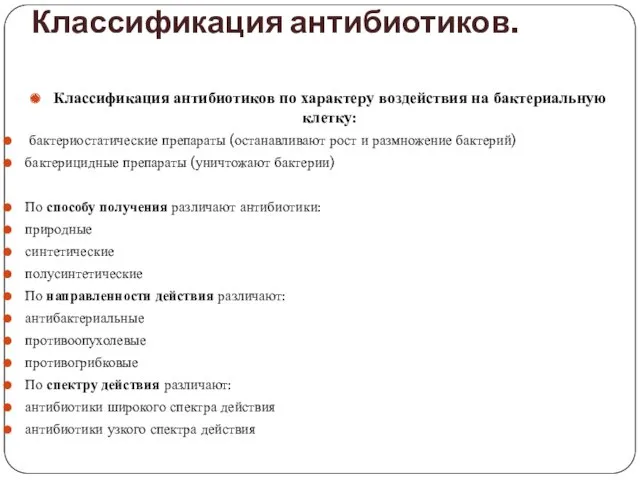 Классификация антибиотиков.

Классификация антибиотиков по характеру воздействия на бактериальную клетку:

бактериостатические препараты (останавливают рост и размножение бактерий)

бактерицидные препараты (уничтожают бактерии)

По способу получения различают антибиотики:

природные

синтетические

полусинтетические

По направленности действия различают:

антибактериальные

противоопухолевые

противогрибковые

По спектру действия различают:

антибиотики широкого спектра действия

антибиотики узкого спектра действия